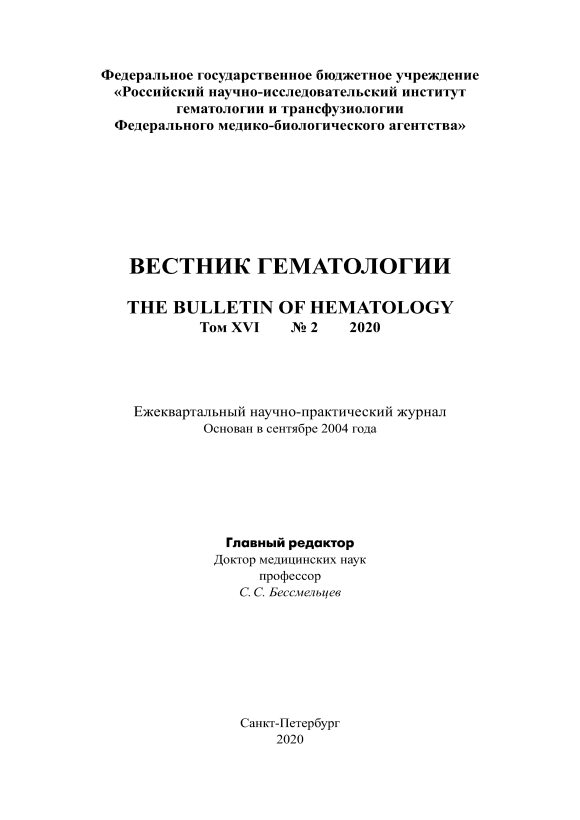 Федеральное государственное бюджетное учреждение
«Российский научно-исследовательский институт
гематологии и трансфузиологии
Федерального медико-биологического агентства»

ВЕСТНИК ГЕМАТОЛОГИИ

THE BULLETIN OF HEMATOLOGY
Том XVI № 2 2020

Ежеквартальный научно-практический журнал
Основан в сентябре 2004 года

Главный редактор
Доктор медицинских наук
профессор
С. С. Бессмельцев

Санкт-Петербург
2020